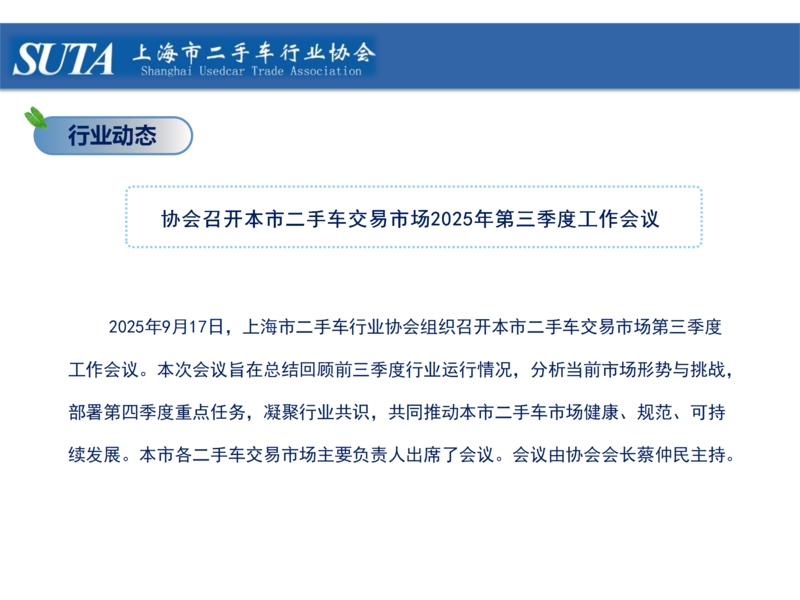 SUTA 上海市二手车行业协会
Shanghai Usedcar Trade Association

行业动态

协会召开本市二手车交易市场2025年第三季度工作会议

2025年9月17日，上海市二手车行业协会组织召开本市二手车交易市场第三季度工作会议。本次会议旨在总结回顾前三季度行业运行情况，分析当前市场形势与挑战，部署第四季度重点任务，凝聚行业共识，共同推动本市二手车市场健康、规范、可持续发展。本市各二手车交易市场主要负责人出席了会议。会议由协会会长蔡仲民主持。